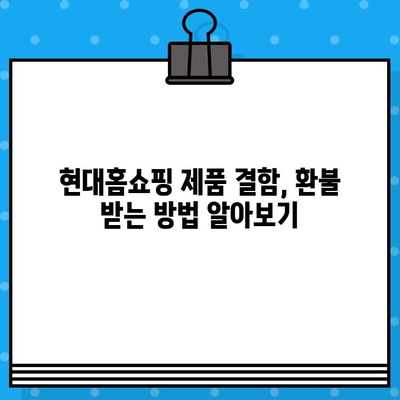 현대홈쇼핑 제품 결함, 환불 받는 방법 알아보기